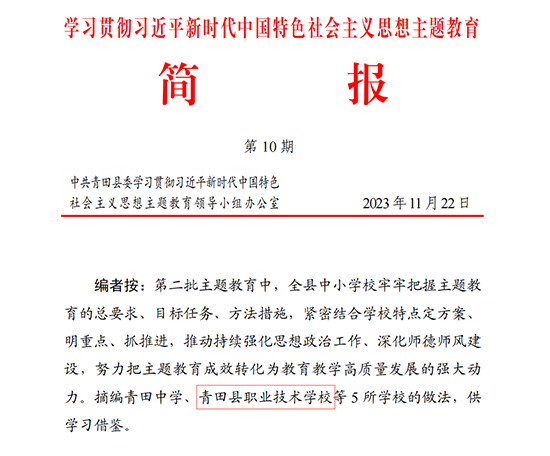 学习贯彻习近平新时代中国特色社会主义思想主题教育

简　　报

第 10 期

中共青田县委学习贯彻习近平新时代中国特色社会主义思想主题教育领导小组办公室　　2023 年 11 月 22 日

编者按：第二批主题教育中，全县中小学校牢牢把握主题教育的总要求、目标任务、方法措施，紧密结合学校特点定方案、明重点、抓推进，推动持续强化思想政治工作、深化师德师风建设，努力把主题教育成效转化为教育教学高质量发展的强大动力。摘编青田中学、青田县职业技术学校等 5 所学校的做法，供学习借鉴。